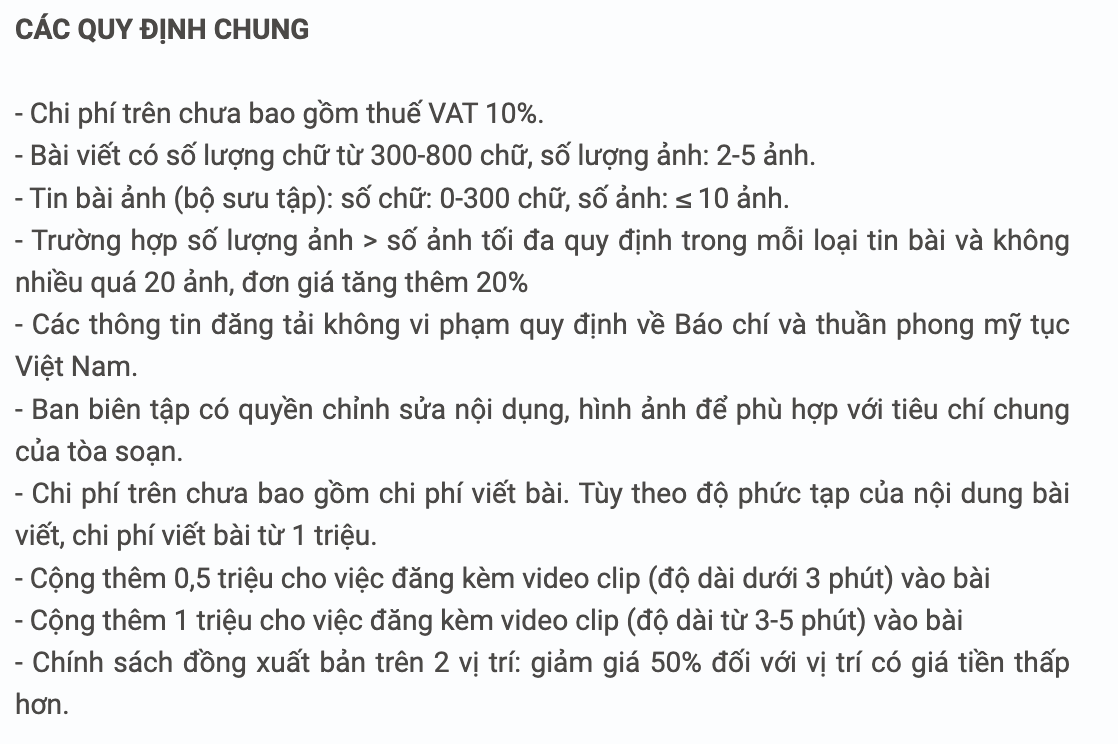 CÁC QUY ĐỊNH CHUNG

- Chi phí trên chưa bao gồm thuế VAT 10%.
- Bài viết có số lượng chữ từ 300-800 chữ, số lượng ảnh: 2-5 ảnh.
- Tin bài ảnh (bộ sưu tập): số chữ: 0-300 chữ, số ảnh: ≤ 10 ảnh.
- Trường hợp số lượng ảnh > số ảnh tối đa quy định trong mỗi loại tin bài và không nhiều quá 20 ảnh, đơn giá tăng thêm 20%
- Các thông tin đăng tải không vi phạm quy định về Báo chí và thuần phong mỹ tục Việt Nam.
- Ban biên tập có quyền chỉnh sửa nội dụng, hình ảnh để phù hợp với tiêu chí chung của tòa soạn.
- Chi phí trên chưa bao gồm chi phí viết bài. Tùy theo độ phức tạp của nội dung bài viết, chi phí viết bài từ 1 triệu.
- Cộng thêm 0,5 triệu cho việc đăng kèm video clip (độ dài dưới 3 phút) vào bài
- Cộng thêm 1 triệu cho việc đăng kèm video clip (độ dài từ 3-5 phút) vào bài
- Chính sách đồng xuất bản trên 2 vị trí: giảm giá 50% đối với vị trí có giá tiền thấp hơn.